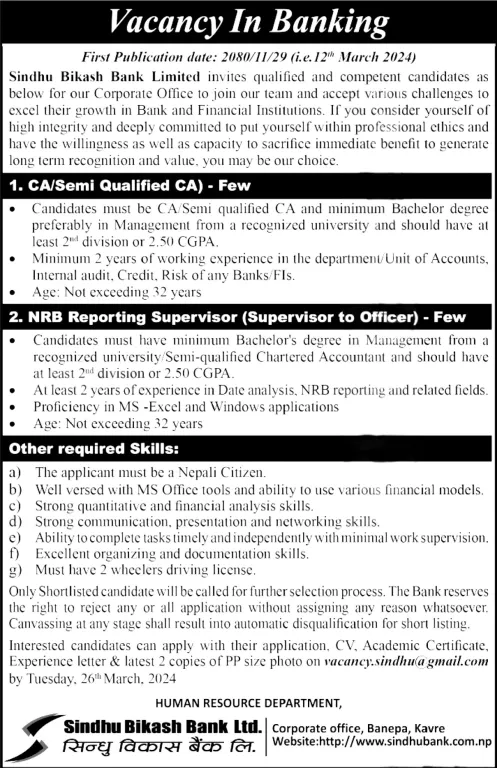 Vacancy In Banking

First Publication date: 2080/11/29 (i.e.12$^{th}$ March 2024)

Sindhu Bikash Bank Limited invites qualified and competent candidates as below for our Corporate Office to join our team and accept various challenges to excel their growth in Bank and Financial Institutions. If you consider yourself of high integrity and deeply committed to put yourself within professional ethics and have the willingness as well as capacity to sacrifice immediate benefit to generate long term recognition and value, you may be our choice.

1. CA/Semi Qualified CA) - Few

• Candidates must be CA/Semi qualified CA and minimum Bachelor degree preferably in Management from a recognized university and should have at least 2$^{nd}$ division or 2.50 CGPA.
• Minimum 2 years of working experience in the department/Unit of Accounts, Internal audit, Credit, Risk of any Banks/FIs.
• Age: Not exceeding 32 years

2. NRB Reporting Supervisor (Supervisor to Officer) - Few

• Candidates must have minimum Bachelor's degree in Management from a recognized university/Semi-qualified Chartered Accountant and should have at least 2$^{nd}$ division or 2.50 CGPA.
• At least 2 years of experience in Date analysis, NRB reporting and related fields.
• Proficiency in MS -Excel and Windows applications
• Age: Not exceeding 32 years

Other required Skills:

a) The applicant must be a Nepali Citizen.
b) Well versed with MS Office tools and ability to use various financial models.
c) Strong quantitative and financial analysis skills.
d) Strong communication, presentation and networking skills.
e) Ability to complete tasks timely and independently with minimal work supervision.
f) Excellent organizing and documentation skills.
g) Must have 2 wheelers driving license.

Only Shortlisted candidate will be called for further selection process. The Bank reserves the right to reject any or all application without assigning any reason whatsoever. Canvassing at any stage shall result into automatic disqualification for short listing.

Interested candidates can apply with their application, CV, Academic Certificate, Experience letter & latest 2 copies of PP size photo on vacancy.sindhu@gmail.com by Tuesday, 26$^{th}$ March, 2024

HUMAN RESOURCE DEPARTMENT,

Sindhu Bikash Bank Ltd.
सिन्धु विकास बैंक लि.

Corporate office, Banepa, Kavre
Website:http://www.sindhubank.com.np